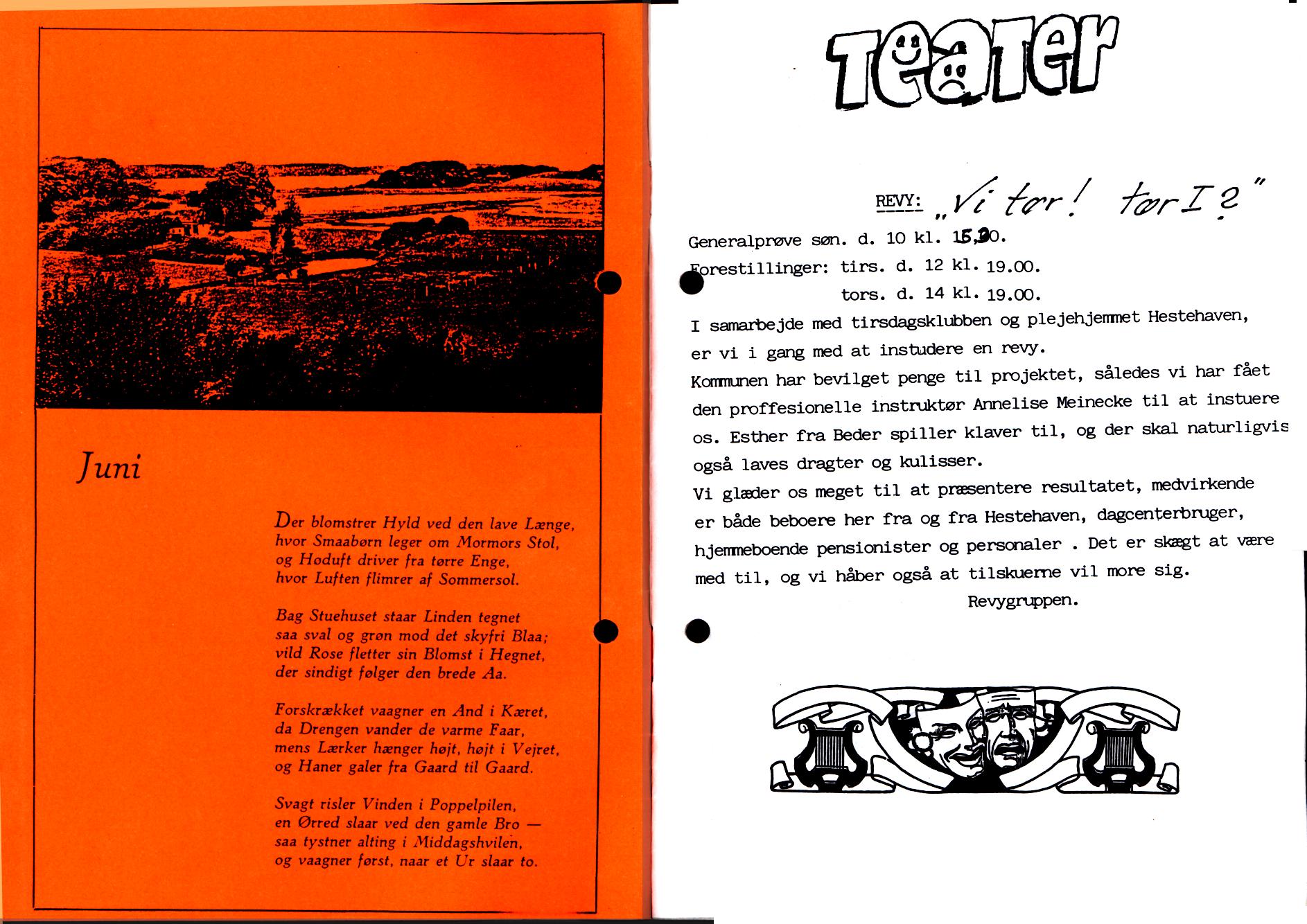 Juni

Der blomstrer Hyld ved den lave Længe, hvor Smaabørn leger om Mormors Stol, og Hoduft driver fra tørre Enge, hvor Luften flimrer af Sommersol.

Bag Stuehuset staar Linden tegnet saa sval og grøn mod det skyfri Blaa; vild Rose fletter sin Blomst i Hegnet, der sindigt følger den brede Aa.

Forskrækket vaagner en And i Kæret, da Drengen vander de varme Faar, mens Lærker hænger højt, højt i Vejret, og Haner galer fra Gaard til Gaard.

Svagt risler Vinden i Poppelpilen, en Ørred slaar ved den gamle Bro — saa tystner alting i Middagshvilen, og vaagner først, naar et Ur slaar to.

Teater

REVY: „Vi tør! tør I?"

Generalprøve søn. d. 10 kl. 15.30.
Forestillinger: tirs. d. 12 kl. 19.00.
tors. d. 14 kl. 19.00.

I samarbejde med tirsdagsklubben og plejehjemmet Hestehaven, er vi i gang med at instudere en revy.
Kommunen har bevilget penge til projektet, således vi har fået den proffesionelle instruktør Annelise Meinecke til at instuere os. Esther fra Beder spiller klaver til, og der skal naturligvis også laves dragter og kulisser.
Vi glæder os meget til at præsentere resultatet, medvirkende er både beboere her fra og fra Hestehaven, dagcenterbruger, hjemmeboende pensionister og personaler . Det er skægt at være med til, og vi håber også at tilskuerne vil more sig.
Revygruppen.